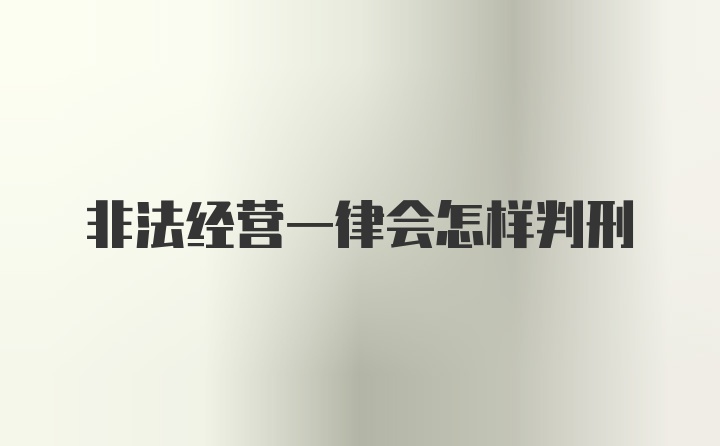 非法经营一律会怎样判刑